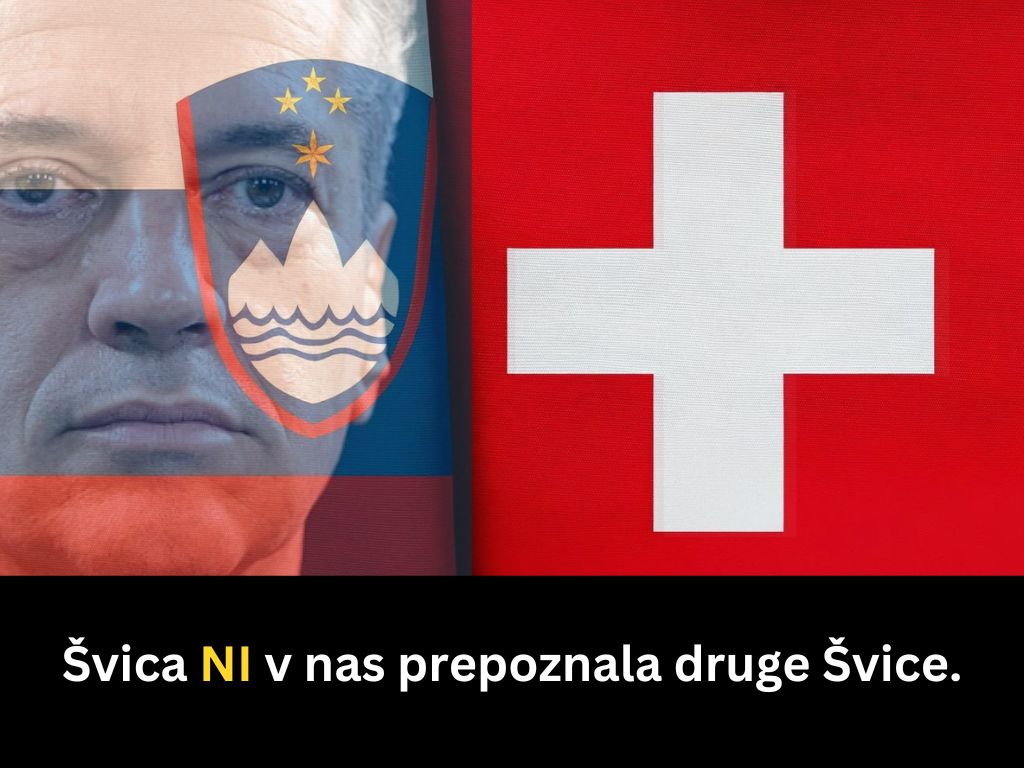 Švica NI v nas prepoznala druge Švice.